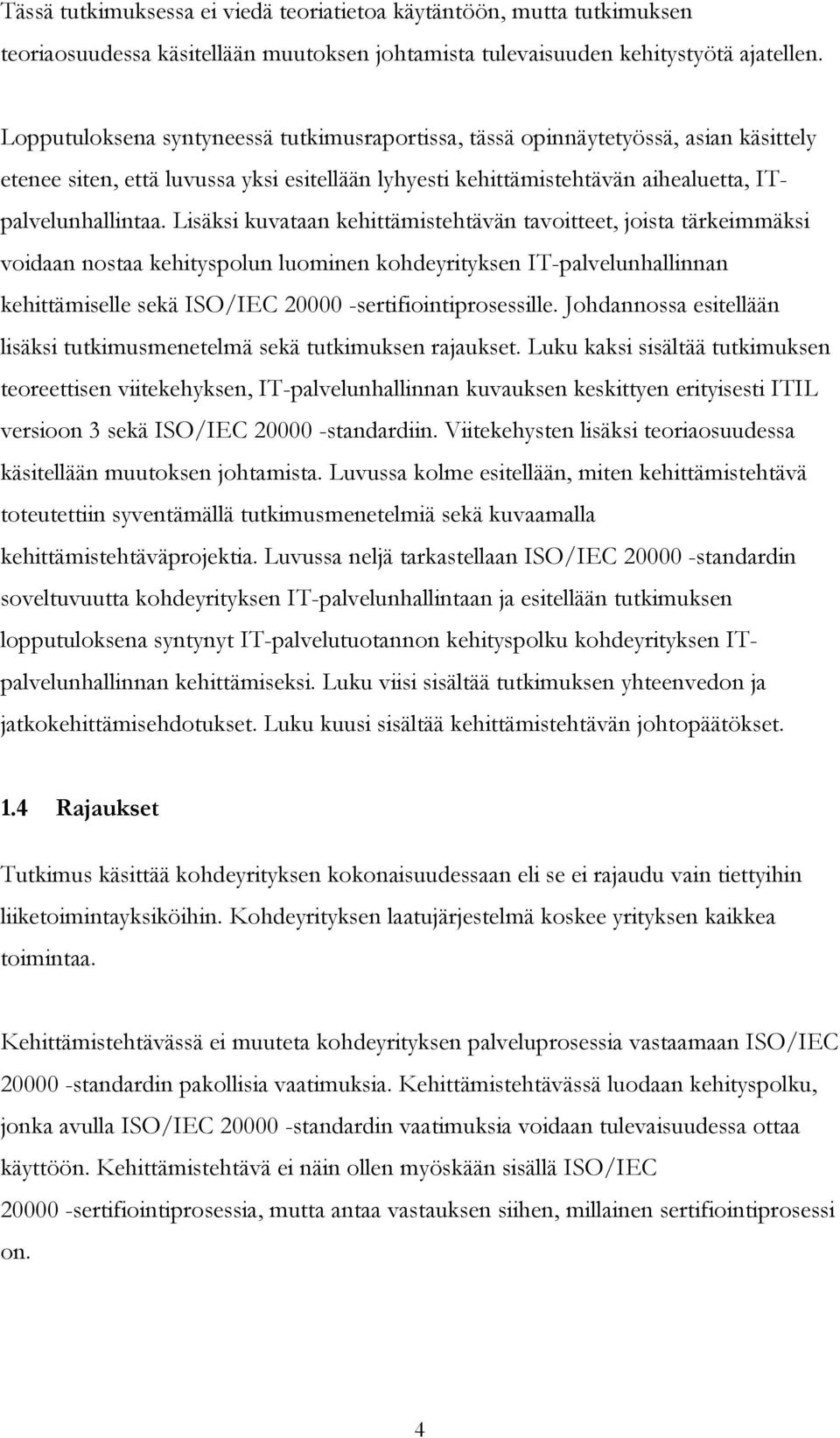 Tässä tutkimuksessa ei viedä teoriatietoa käytäntöön, mutta tutkimuksen teoriaosuudessa käsitellään muutoksen johtamista tulevaisuuden kehitystyötä ajatellen.

Lopputuloksena syntyneessä tutkimusraportissa, tässä opinnäytetyössä, asian käsittely etenee siten, että luvussa yksi esitellään lyhyesti kehittämistehtävän aihealuetta, IT-palvelunhallintaa. Lisäksi kuvataan kehittämistehtävän tavoitteet, joista tärkeimmäksi voidaan nostaa kehityspolun luominen kohdeyrityksen IT-palvelunhallinnan kehittämiselle sekä ISO/IEC 20000 -sertifiointiprosessille. Johdannossa esitellään lisäksi tutkimusmenetelmä sekä tutkimuksen rajaukset. Luku kaksi sisältää tutkimuksen teoreettisen viitekehyksen, IT-palvelunhallinnan kuvauksen keskittyen erityisesti ITIL versioon 3 sekä ISO/IEC 20000 -standardiin. Viitekehysten lisäksi teoriaosuudessa käsitellään muutoksen johtamista. Luvussa kolme esitellään, miten kehittämistehtävä toteutettiin syventämällä tutkimusmenetelmiä sekä kuvaamalla kehittämistehtäväprojektia. Luvussa neljä tarkastellaan ISO/IEC 20000 -standardin soveltuvuutta kohdeyrityksen IT-palvelunhallintaan ja esitellään tutkimuksen lopputuloksena syntynyt IT-palvelutuotannon kehityspolku kohdeyrityksen IT-palvelunhallinnan kehittämiseksi. Luku viisi sisältää tutkimuksen yhteenvedon ja jatkokehittämisehdotukset. Luku kuusi sisältää kehittämistehtävän johtopäätökset.

1.4 Rajaukset

Tutkimus käsittää kohdeyrityksen kokonaisuudessaan eli se ei rajaudu vain tiettyihin liiketoimintayksiköihin. Kohdeyrityksen laatujärjestelmä koskee yrityksen kaikkea toimintaa.

Kehittämistehtävässä ei muuteta kohdeyrityksen palveluprosessia vastaamaan ISO/IEC 20000 -standardin pakollisia vaatimuksia. Kehittämistehtävässä luodaan kehityspolku, jonka avulla ISO/IEC 20000 -standardin vaatimuksia voidaan tulevaisuudessa ottaa käyttöön. Kehittämistehtävä ei näin ollen myöskään sisällä ISO/IEC 20000 -sertifiointiprosessia, mutta antaa vastauksen siihen, millainen sertifiointiprosessi on.

4